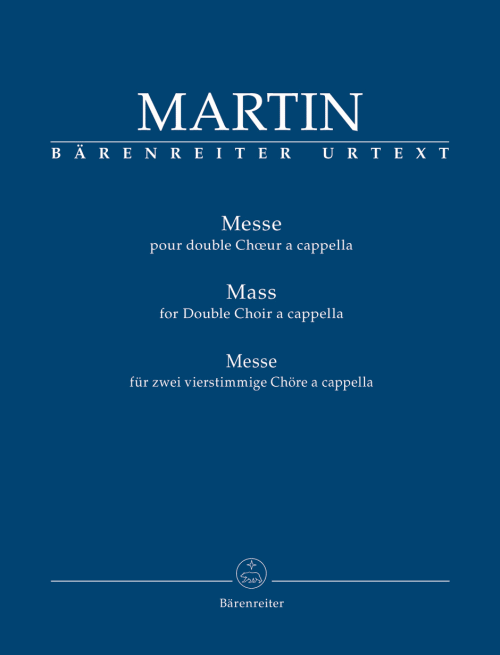 MARTIN
BÄRENREITER URTEXT

Messe
pour double Chœur a cappella

Mass
for Double Choir a cappella

Messe
für zwei vierstimmige Chöre a cappella

Bärenreiter